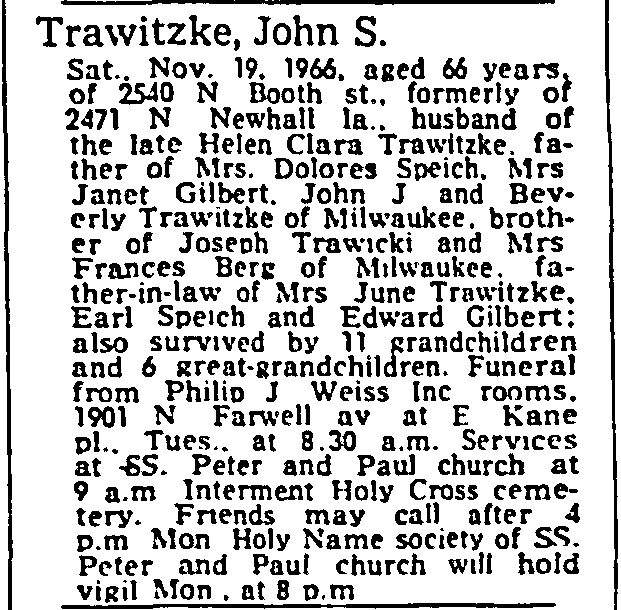 Trawitzke, John S.

Sat., Nov. 19, 1966, aged 66 years, of 2540 N Booth st., formerly of 2471 N Newhall la., husband of the late Helen Clara Trawitzke, father of Mrs. Dolores Speich, Mrs Janet Gilbert, John J and Beverly Trawitzke of Milwaukee, brother of Joseph Trawicki and Mrs Frances Berg of Milwaukee, father-in-law of Mrs June Trawitzke, Earl Speich and Edward Gilbert; also survived by 11 grandchildren and 6 great-grandchildren. Funeral from Philip J Weiss Inc rooms, 1901 N Farwell av at E Kane pl., Tues., at 8.30 a.m. Services at SS. Peter and Paul church at 9 a.m Interment Holy Cross cemetery. Friends may call after 4 p.m Mon Holy Name society of SS. Peter and Paul church will hold vigil Mon , at 8 p.m